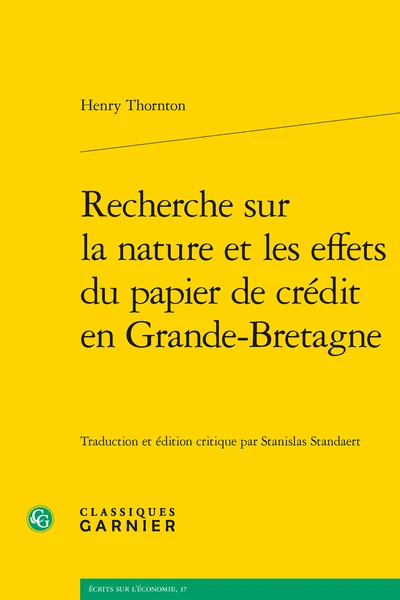 Henry Thornton

Recherche sur la nature et les effets du papier de crédit en Grande-Bretagne

Traduction et édition critique par Stanislas Standaert

CG

CLASSIQUES GARNIER

ÉCRITS SUR L'ÉCONOMIE, 17